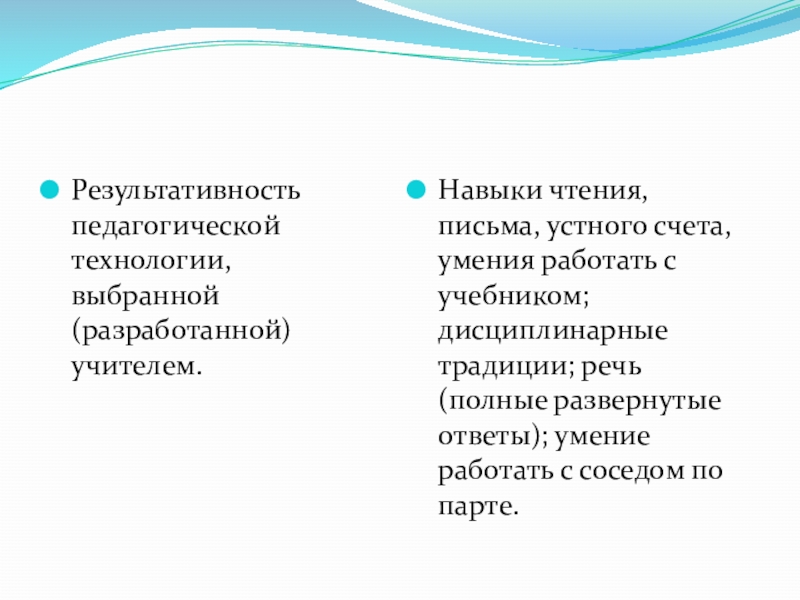 Результативность педагогической технологии, выбранной (разработанной) учителем.

Навыки чтения, письма, устного счета, умения работать с учебником; дисциплинарные традиции; речь (полные развернутые ответы); умение работать с соседом по парте.